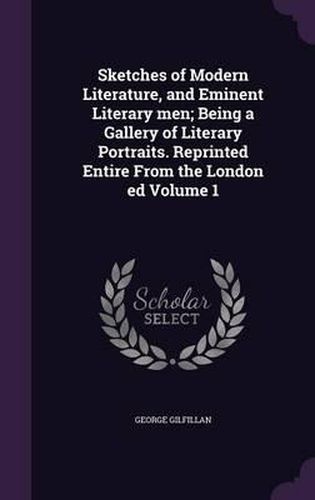 Sketches of Modern Literature, and Eminent Literary men; Being a Gallery of Literary Portraits. Reprinted Entire From the London ed Volume 1

Scholar SELECT

GEORGE GILFILLAN